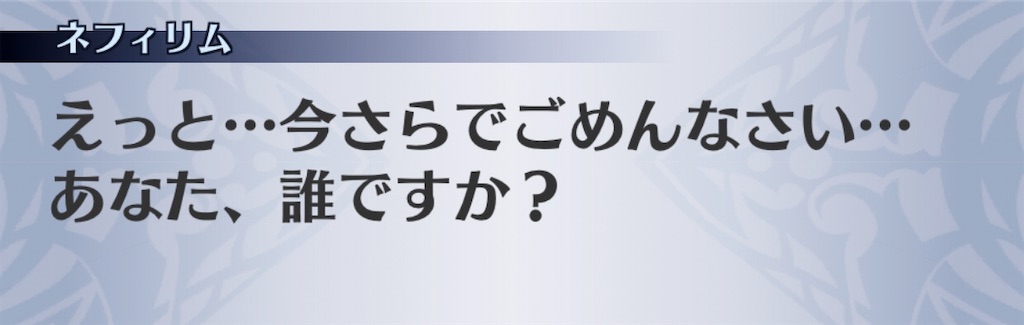 ネフィリム

えっと…今さらでごめんなさい…
あなた、誰ですか？